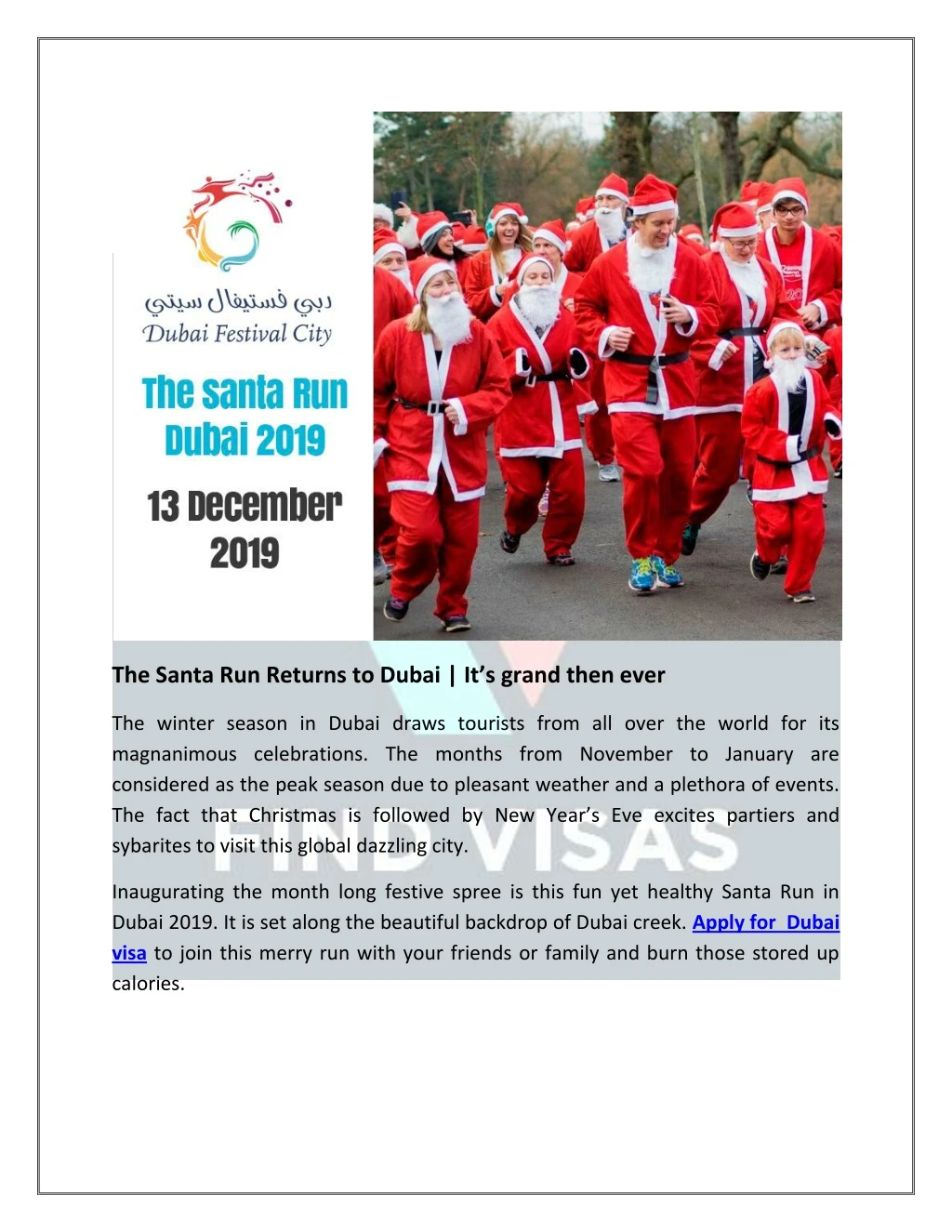 دبي فستيفال سيتي
Dubai Festival City

The Santa Run Dubai 2019

13 December 2019

The Santa Run Returns to Dubai | It's grand then ever

The winter season in Dubai draws tourists from all over the world for its magnanimous celebrations. The months from November to January are considered as the peak season due to pleasant weather and a plethora of events. The fact that Christmas is followed by New Year's Eve excites partiers and sybarites to visit this global dazzling city.

FIND VISAS

Inaugurating the month long festive spree is this fun yet healthy Santa Run in Dubai 2019. It is set along the beautiful backdrop of Dubai creek. Apply for Dubai visa to join this merry run with your friends or family and burn those stored up calories.